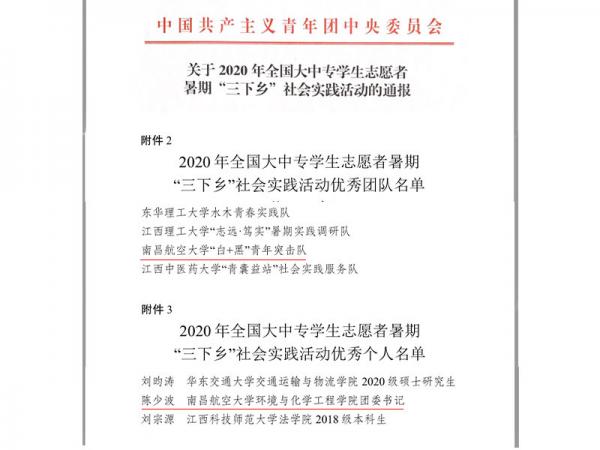 中国共产主义青年团中央委员会

关于 2020 年全国大中专学生志愿者暑期“三下乡”社会实践活动的通报

附件 2

2020 年全国大中专学生志愿者暑期“三下乡”社会实践活动优秀团队名单

东华理工大学水木青春实践队
江西理工大学“志远·笃实”暑期实践调研队
南昌航空大学“白+黑”青年突击队
江西中医药大学“青囊益站”社会实践服务队

附件 3

2020 年全国大中专学生志愿者暑期“三下乡”社会实践活动优秀个人名单

刘昀涛　华东交通大学交通运输与物流学院 2020 级硕士研究生
陈少波　南昌航空大学环境与化学工程学院团委书记
刘宗源　江西科技师范大学法学院 2018 级本科生